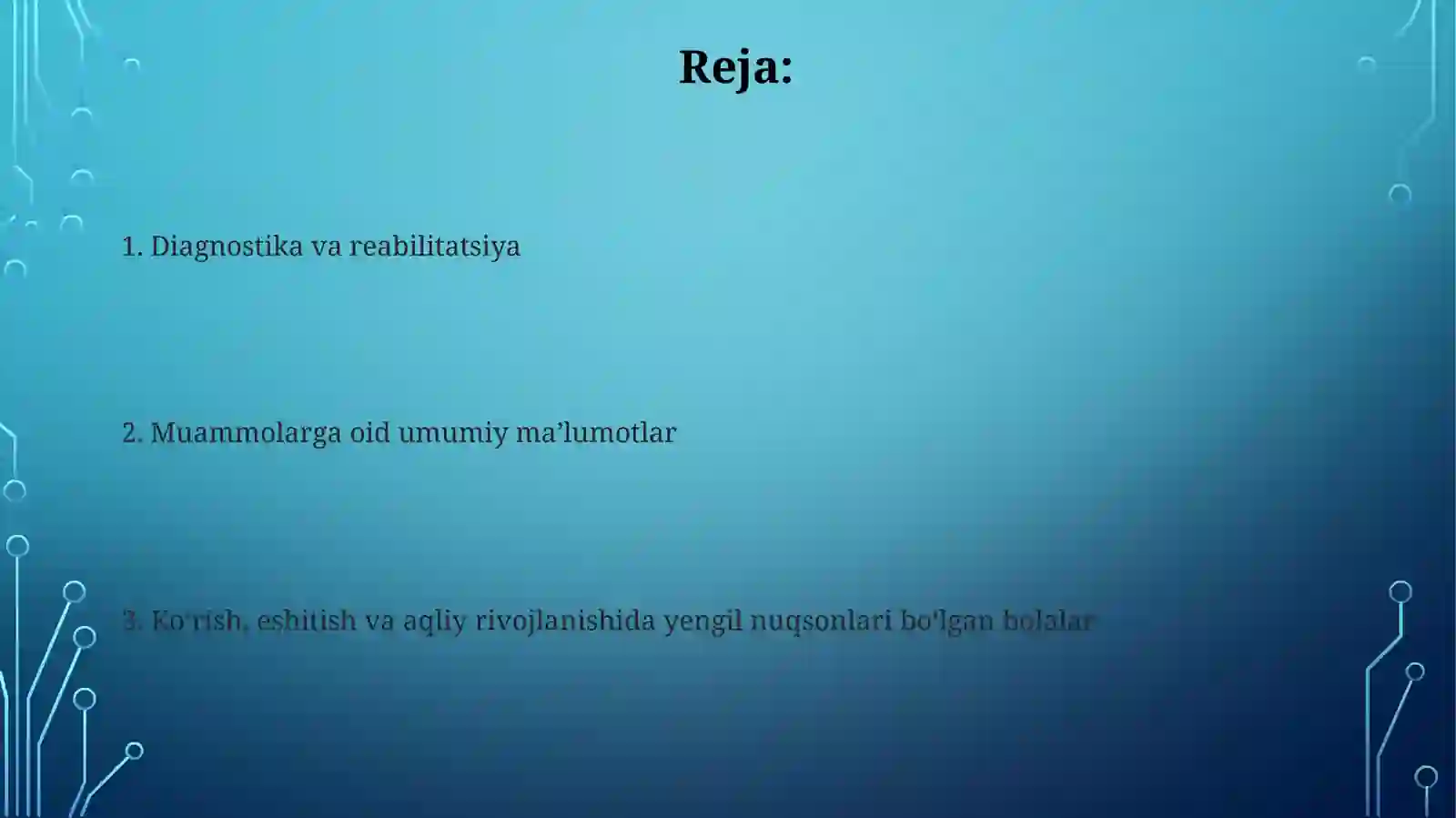 Reja:

1. Diagnostika va reabilitatsiya

2. Muammolarga oid umumiy ma’lumotlar

3. Ko'rish, eshitish va aqliy rivojlanishida yengil nuqsonlari bo'lgan bolalar